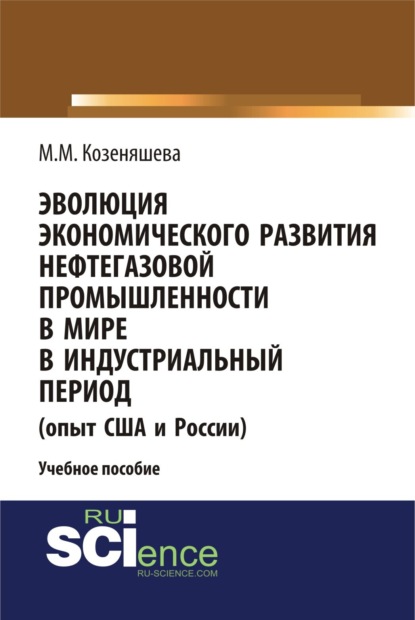 М.М. Козеняшева

ЭВОЛЮЦИЯ ЭКОНОМИЧЕСКОГО РАЗВИТИЯ НЕФТЕГАЗОВОЙ ПРОМЫШЛЕННОСТИ В МИРЕ В ИНДУСТРИАЛЬНЫЙ ПЕРИОД (опыт США и России)

Учебное пособие

RU SCIence
RU-SCIENCE.COM